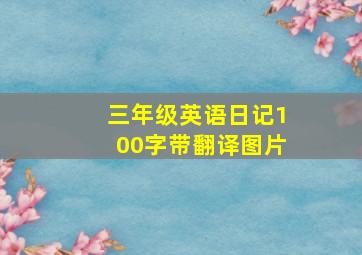 三年级英语日记100字带翻译图片